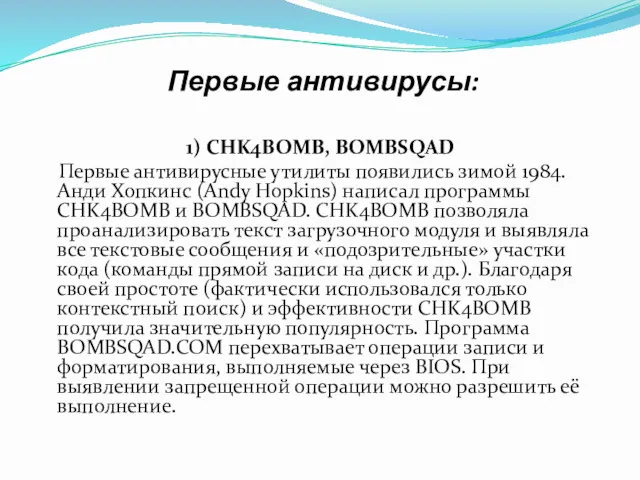 Первые антивирусы:

1) CHK4BOMB, BOMBSQAD

Первые антивирусные утилиты появились зимой 1984. Анди Хопкинс (Andy Hopkins) написал программы CHK4BOMB и BOMBSQAD. CHK4BOMB позволяла проанализировать текст загрузочного модуля и выявляла все текстовые сообщения и «подозрительные» участки кода (команды прямой записи на диск и др.). Благодаря своей простоте (фактически использовался только контекстный поиск) и эффективности CHK4BOMB получила значительную популярность. Программа BOMBSQAD.COM перехватывает операции записи и форматирования, выполняемые через BIOS. При выявлении запрещенной операции можно разрешить её выполнение.